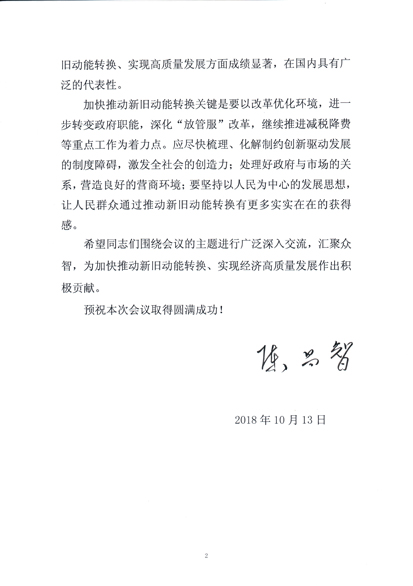 旧动能转换、实现高质量发展方面成绩显著，在国内具有广泛的代表性。

加快推动新旧动能转换关键是要以改革优化环境，进一步转变政府职能，深化“放管服”改革，继续推进减税降费等重点工作为着力点。应尽快梳理、化解制约创新驱动发展的制度障碍，激发全社会的创造力；处理好政府与市场的关系，营造良好的营商环境；要坚持以人民为中心的发展思想，让人民群众通过推动新旧动能转换有更多实实在在的获得感。

希望同志们围绕会议的主题进行广泛深入交流，汇聚众智，为加快推动新旧动能转换、实现经济高质量发展作出积极贡献。

预祝本次会议取得圆满成功！

陈昌智

2018 年 10 月 13 日

2